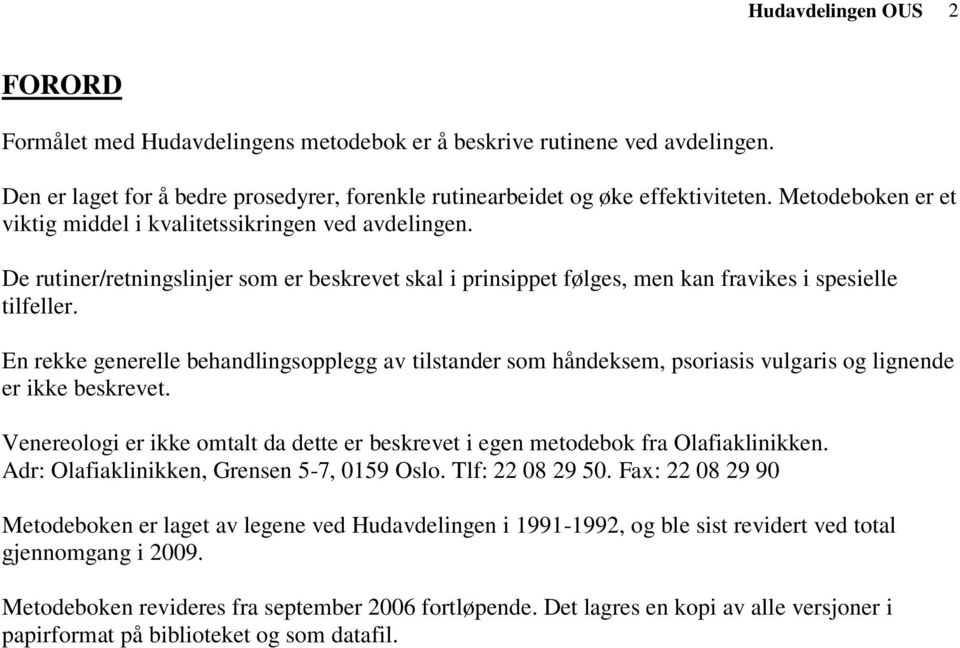 Hudavdelingen OUS 2

FORORD

Formålet med Hudavdelingens metodebok er å beskrive rutinene ved avdelingen.
Den er laget for å bedre prosedyrer, forenkle rutinearbeidet og øke effektiviteten. Metodeboken er et viktig middel i kvalitetssikringen ved avdelingen.

De rutiner/retningslinjer som er beskrevet skal i prinsippet følges, men kan fravikes i spesielle tilfeller.

En rekke generelle behandlingsopplegg av tilstander som håndeksem, psoriasis vulgaris og lignende er ikke beskrevet.

Venereologi er ikke omtalt da dette er beskrevet i egen metodebok fra Olafiaklinikken.
Adr: Olafiaklinikken, Grensen 5-7, 0159 Oslo. Tlf: 22 08 29 50. Fax: 22 08 29 90

Metodeboken er laget av legene ved Hudavdelingen i 1991-1992, og ble sist revidert ved total gjennomgang i 2009.

Metodeboken revideres fra september 2006 fortløpende. Det lagres en kopi av alle versjoner i papirformat på biblioteket og som datafil.